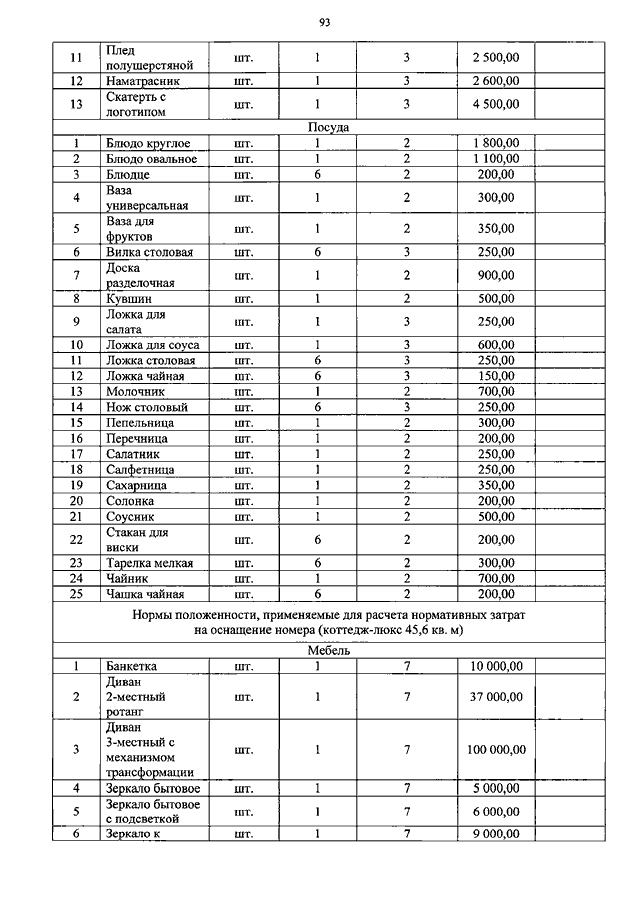 93

| | | | | | | |
|---|---|---|---|---|---|---|
| 11 | Плед полушерстяной | шт. | 1 | 3 | 2 500,00 | |
| 12 | Наматрасник | шт. | 1 | 3 | 2 600,00 | |
| 13 | Скатерть с логотипом | шт. | 1 | 3 | 4 500,00 | |
| Посуда | | | | | | |
| 1 | Блюдо круглое | шт. | 1 | 2 | 1 800,00 | |
| 2 | Блюдо овальное | шт. | 1 | 2 | 1 100,00 | |
| 3 | Блюдце | шт. | 6 | 2 | 200,00 | |
| 4 | Ваза универсальная | шт. | 1 | 2 | 300,00 | |
| 5 | Ваза для фруктов | шт. | 1 | 2 | 350,00 | |
| 6 | Вилка столовая | шт. | 6 | 3 | 250,00 | |
| 7 | Доска разделочная | шт. | 1 | 2 | 900,00 | |
| 8 | Кувшин | шт. | 1 | 2 | 500,00 | |
| 9 | Ложка для салата | шт. | 1 | 3 | 250,00 | |
| 10 | Ложка для соуса | шт. | 1 | 3 | 600,00 | |
| 11 | Ложка столовая | шт. | 6 | 3 | 250,00 | |
| 12 | Ложка чайная | шт. | 6 | 3 | 150,00 | |
| 13 | Молочник | шт. | 1 | 2 | 700,00 | |
| 14 | Нож столовый | шт. | 6 | 3 | 250,00 | |
| 15 | Пепельница | шт. | 1 | 2 | 300,00 | |
| 16 | Перечница | шт. | 1 | 2 | 200,00 | |
| 17 | Салатник | шт. | 1 | 2 | 250,00 | |
| 18 | Салфетница | шт. | 1 | 2 | 250,00 | |
| 19 | Сахарница | шт. | 1 | 2 | 350,00 | |
| 20 | Солонка | шт. | 1 | 2 | 200,00 | |
| 21 | Соусник | шт. | 1 | 2 | 500,00 | |
| 22 | Стакан для виски | шт. | 6 | 2 | 200,00 | |
| 23 | Тарелка мелкая | шт. | 6 | 2 | 300,00 | |
| 24 | Чайник | шт. | 1 | 2 | 700,00 | |
| 25 | Чашка чайная | шт. | 6 | 2 | 200,00 | |
| Нормы положенности, применяемые для расчета нормативных затрат на оснащение номера (коттедж-люкс 45,6 кв. м) | | | | | | |
| Мебель | | | | | | |
| 1 | Банкетка | шт. | 1 | 7 | 10 000,00 | |
| 2 | Диван 2-местный ротанг | шт. | 1 | 7 | 37 000,00 | |
| 3 | Диван 3-местный с механизмом трансформации | шт. | 1 | 7 | 100 000,00 | |
| 4 | Зеркало бытовое | шт. | 1 | 7 | 5 000,00 | |
| 5 | Зеркало бытовое с подсветкой | шт. | 1 | 7 | 6 000,00 | |
| 6 | Зеркало к | шт. | 1 | 7 | 9 000,00 | |